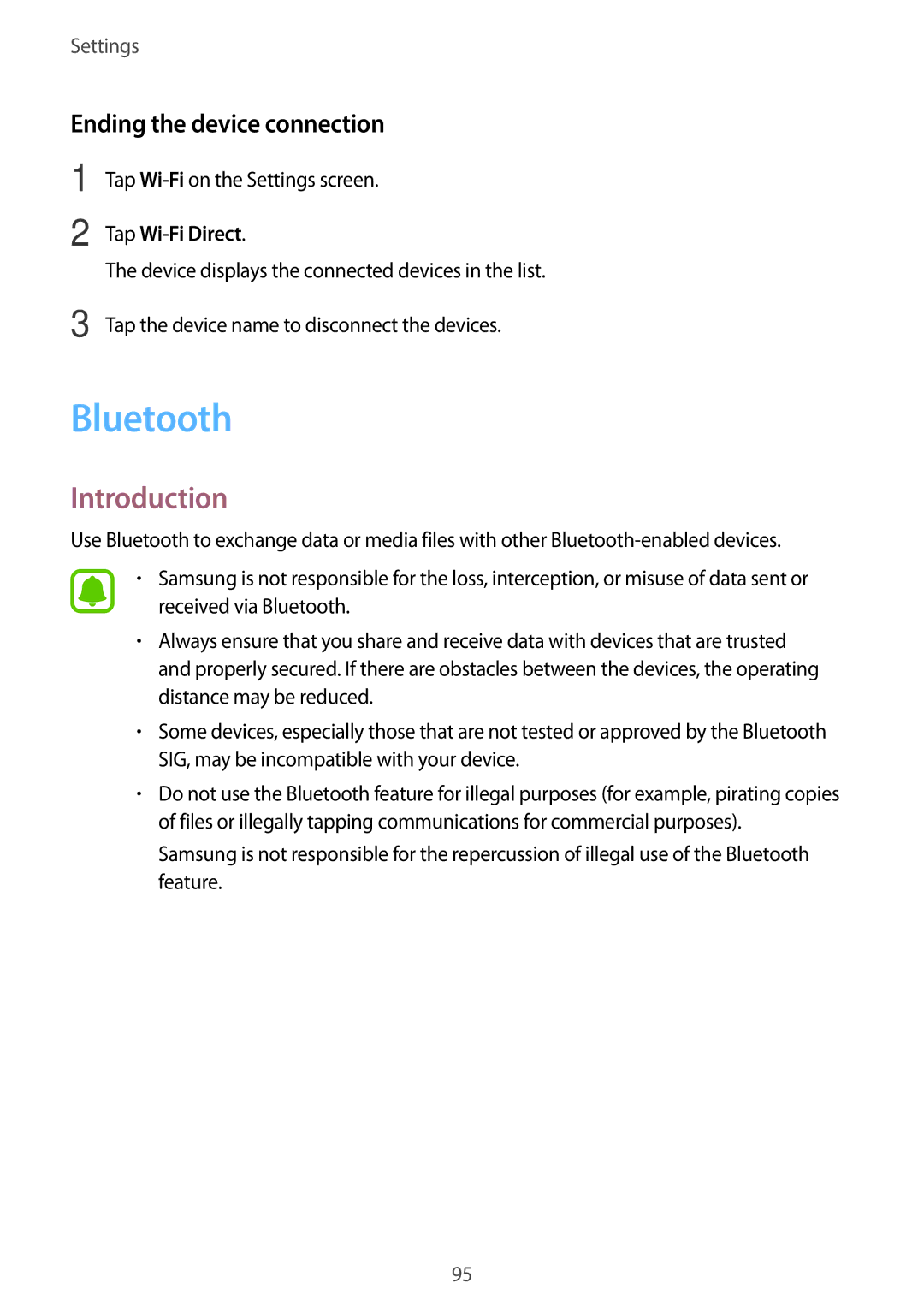 Settings

Ending the device connection

1 Tap Wi-Fi on the Settings screen.

2 Tap Wi-Fi Direct.

The device displays the connected devices in the list.

3 Tap the device name to disconnect the devices.

Bluetooth

Introduction

Use Bluetooth to exchange data or media files with other Bluetooth-enabled devices.

• Samsung is not responsible for the loss, interception, or misuse of data sent or received via Bluetooth.

• Always ensure that you share and receive data with devices that are trusted and properly secured. If there are obstacles between the devices, the operating distance may be reduced.

• Some devices, especially those that are not tested or approved by the Bluetooth SIG, may be incompatible with your device.

• Do not use the Bluetooth feature for illegal purposes (for example, pirating copies of files or illegally tapping communications for commercial purposes).

Samsung is not responsible for the repercussion of illegal use of the Bluetooth feature.

95